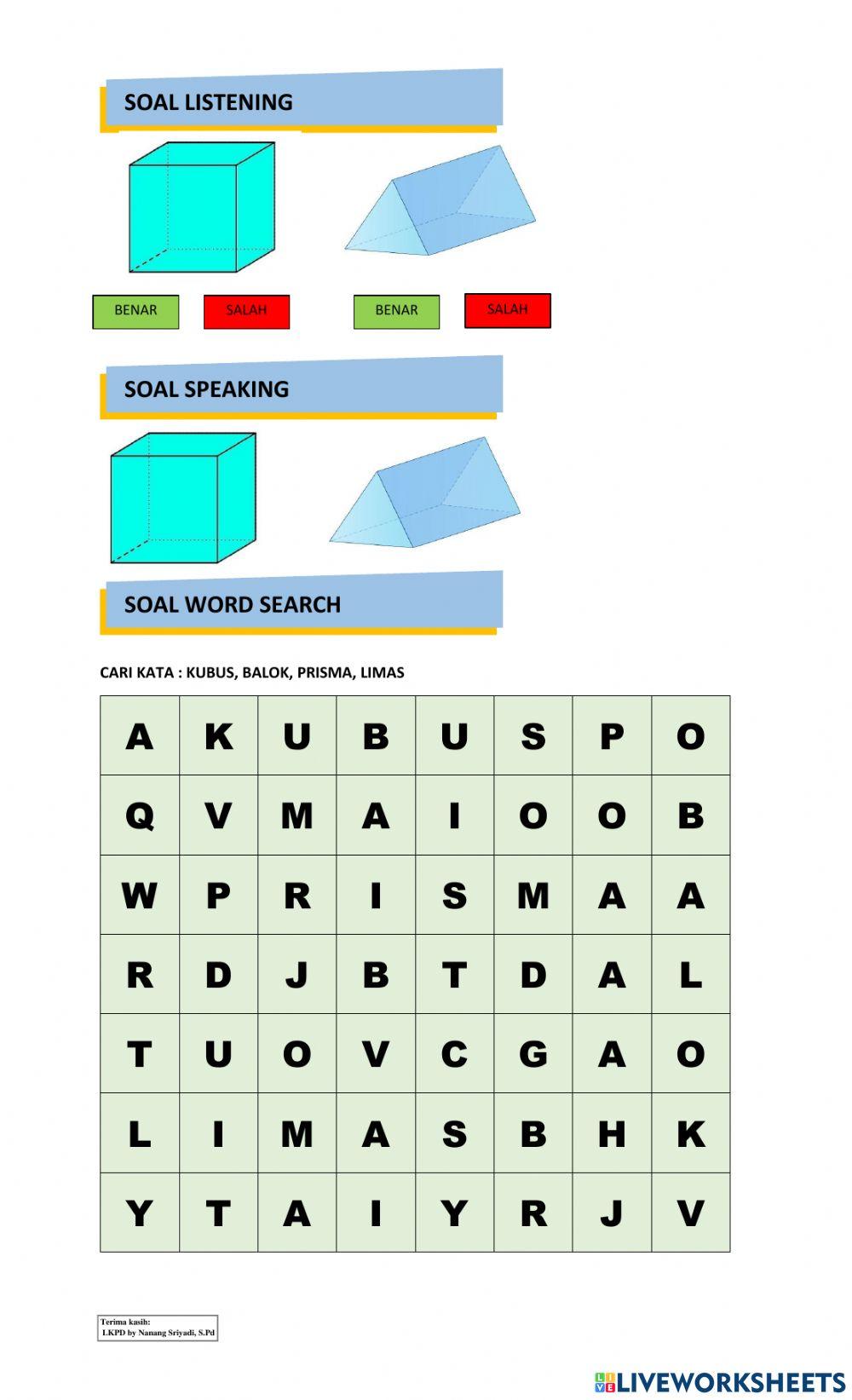 SOAL LISTENING

BENAR SALAH BENAR SALAH

SOAL SPEAKING

SOAL WORD SEARCH

CARI KATA : KUBUS, BALOK, PRISMA, LIMAS

| A | K | U | B | U | S | P | O |
|---|---|---|---|---|---|---|---|
| Q | V | M | A | I | O | O | B |
| W | P | R | I | S | M | A | A |
| R | D | J | B | T | D | A | L |
| T | U | O | V | C | G | A | O |
| L | I | M | A | S | B | H | K |
| Y | T | A | I | Y | R | J | V |

Terima kasih:
LKPD by Nanang Sriyadi, S.Pd

LIVEWORKSHEETS